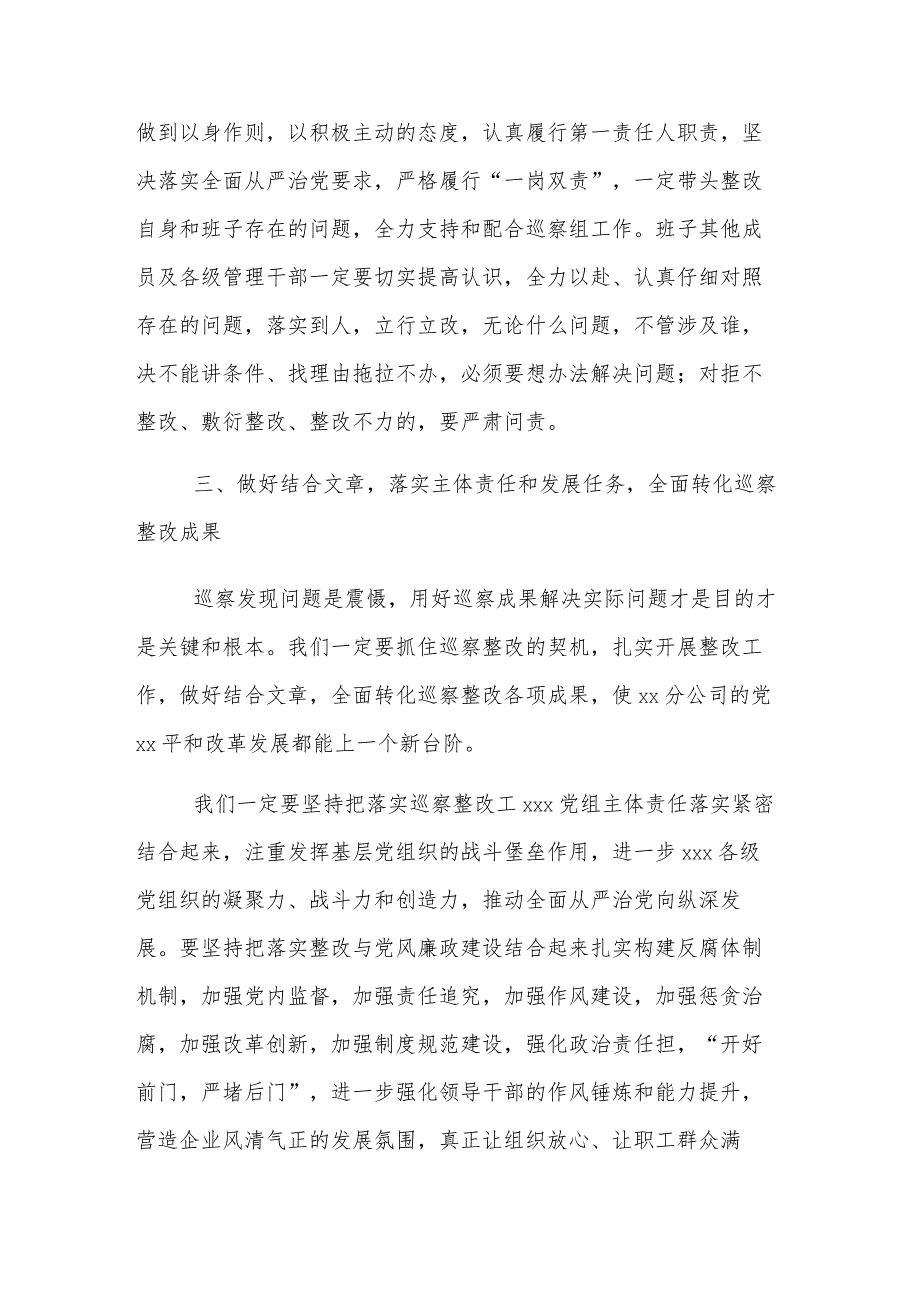 做到以身作则，以积极主动的态度，认真履行第一责任人职责，坚决落实全面从严治党要求，严格履行“一岗双责”，一定带头整改自身和班子存在的问题，全力支持和配合巡察组工作。班子其他成员及各级管理干部一定要切实提高认识，全力以赴、认真仔细对照存在的问题，落实到人，立行立改，无论什么问题，不管涉及谁，决不能讲条件、找理由拖拉不办，必须要想办法解决问题；对拒不整改、敷衍整改、整改不力的，要严肃问责。

三、做好结合文章，落实主体责任和发展任务，全面转化巡察整改成果

巡察发现问题是震慑，用好巡察成果解决实际问题才是目的才是关键和根本。我们一定要抓住巡察整改的契机，扎实开展整改工作，做好结合文章，全面转化巡察整改各项成果，使xx分公司的党xx平和改革发展都能上一个新台阶。

我们一定要坚持把落实巡察整改工xxx党组主体责任落实紧密结合起来，注重发挥基层党组织的战斗堡垒作用，进一步xxx各级党组织的凝聚力、战斗力和创造力，推动全面从严治党向纵深发展。要坚持把落实整改与党风廉政建设结合起来扎实构建反腐体制机制，加强党内监督，加强责任追究，加强作风建设，加强惩贪治腐，加强改革创新，加强制度规范建设，强化政治责任担，“开好前门，严堵后门”，进一步强化领导干部的作风锤炼和能力提升，营造企业风清气正的发展氛围，真正让组织放心、让职工群众满